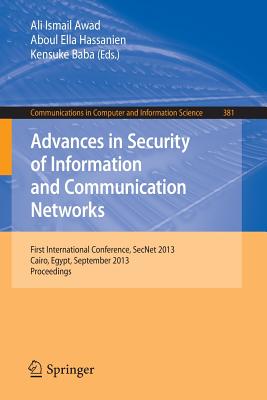 Ali Ismail Awad
Aboul Ella Hassanien
Kensuke Baba (Eds.)

Communications in Computer and Information Science 381

Advances in Security of Information and Communication Networks

First International Conference, SecNet 2013
Cairo, Egypt, September 2013
Proceedings

Springer